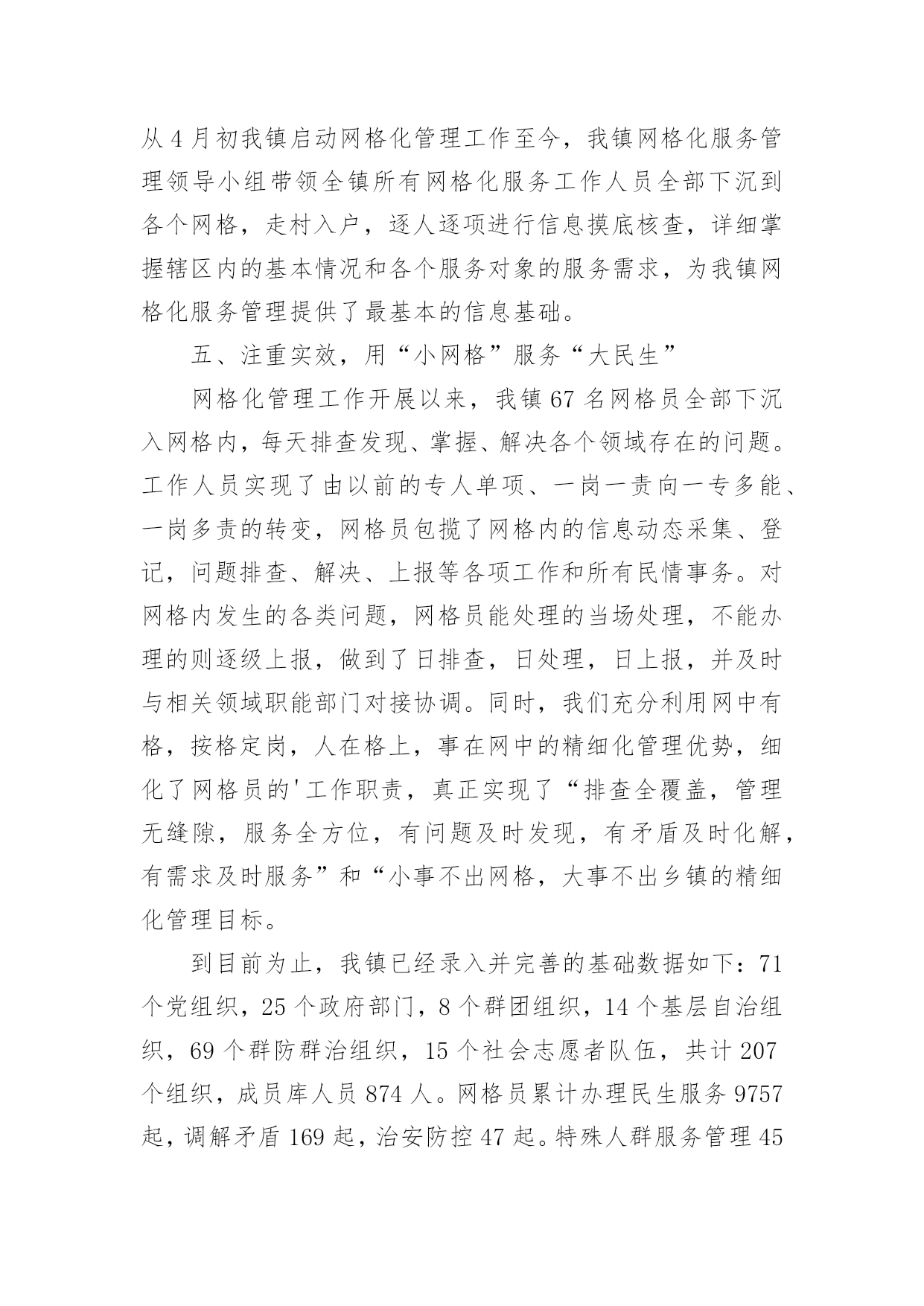 从4月初我镇启动网格化管理工作至今，我镇网格化服务管理领导小组带领全镇所有网格化服务工作人员全部下沉到各个网格，走村入户，逐人逐项进行信息摸底核查，详细掌握辖区内的基本情况和各个服务对象的服务需求，为我镇网格化服务管理提供了最基本的信息基础。

五、注重实效，用“小网格”服务“大民生”

网格化管理工作开展以来，我镇67名网格员全部下沉入网格内，每天排查发现、掌握、解决各个领域存在的问题。工作人员实现了由以前的专人单项、一岗一责向一专多能、一岗多责的转变，网格员包揽了网格内的信息动态采集、登记，问题排查、解决、上报等各项工作和所有民情事务。对网格内发生的各类问题，网格员能处理的当场处理，不能办理的则逐级上报，做到了日排查，日处理，日上报，并及时与相关领域职能部门对接协调。同时，我们充分利用网中有格，按格定岗，人在格上，事在网中的精细化管理优势，细化了网格员的'工作职责，真正实现了“排查全覆盖，管理无缝隙，服务全方位，有问题及时发现，有矛盾及时化解，有需求及时服务”和“小事不出网格，大事不出乡镇的精细化管理目标。

到目前为止，我镇已经录入并完善的基础数据如下：71个党组织，25个政府部门，8个群团组织，14个基层自治组织，69个群防群治组织，15个社会志愿者队伍，共计207个组织，成员库人员874人。网格员累计办理民生服务9757起，调解矛盾169起，治安防控47起。特殊人群服务管理45